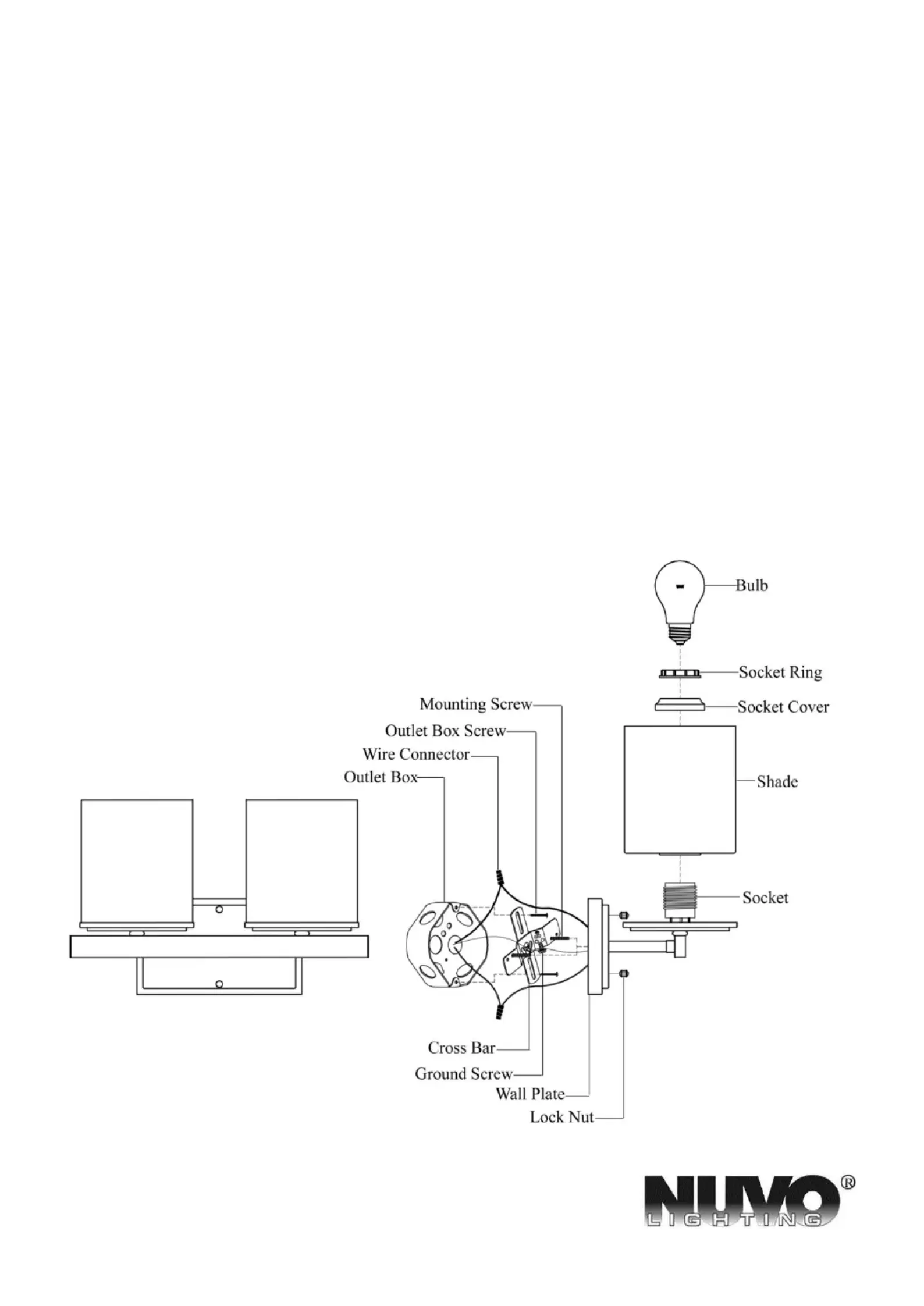 Bulb

Socket Ring

Socket Cover

Shade

Socket

Mounting Screw

Outlet Box Screw

Wire Connector

Outlet Box

Cross Bar

Ground Screw

Wall Plate

Lock Nut

NUVO®
LIGHTING